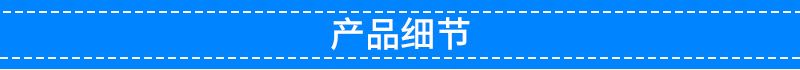 产品细节